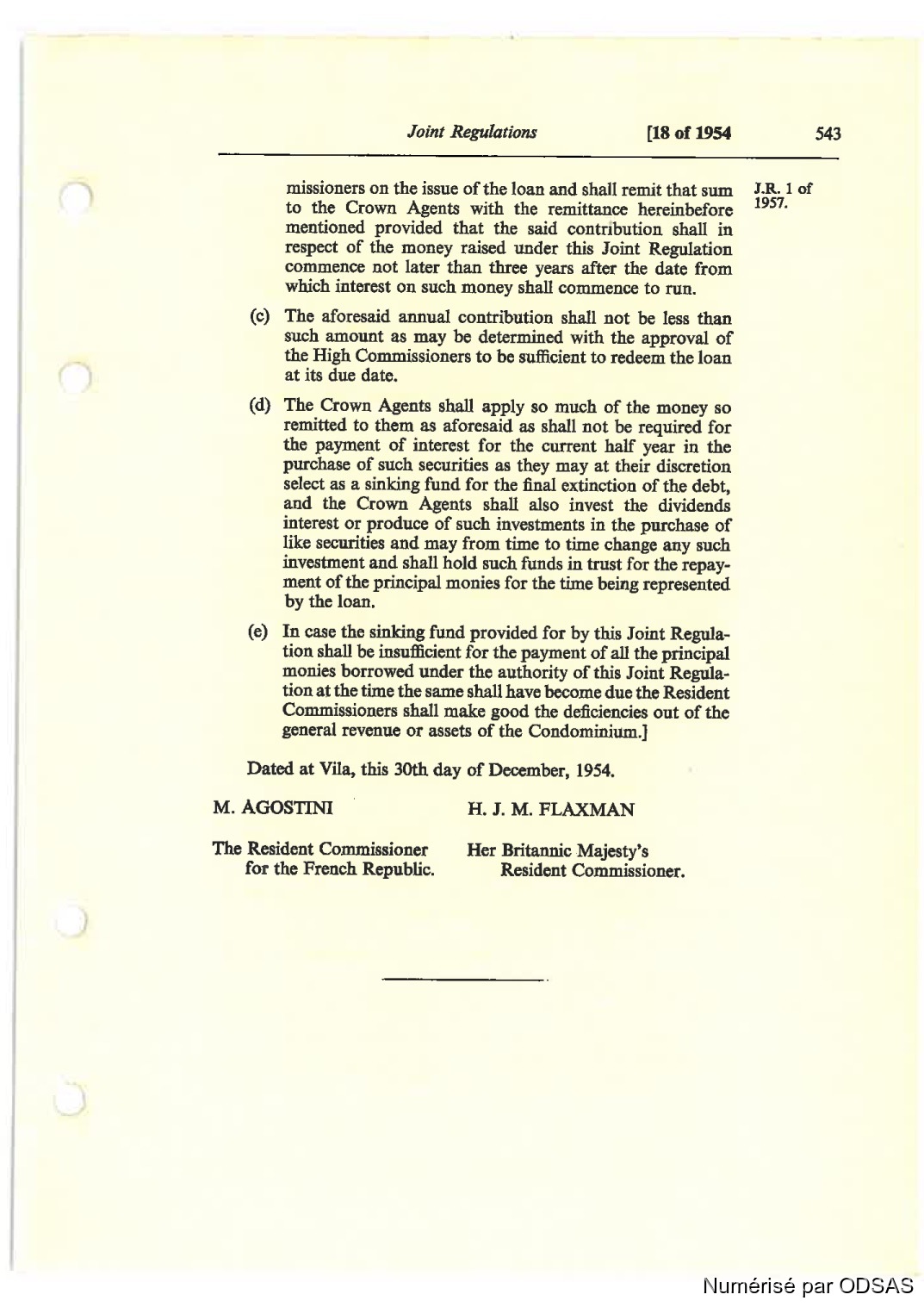 Joint Regulations [18 of 1954 543

missioners on the issue of the loan and shall remit that sum to the Crown Agents with the remittance hereinbefore mentioned provided that the said contribution shall in respect of the money raised under this Joint Regulation commence not later than three years after the date from which interest on such money shall commence to run.

J.R. 1 of 1957.

(c) The aforesaid annual contribution shall not be less than such amount as may be determined with the approval of the High Commissioners to be sufficient to redeem the loan at its due date.

(d) The Crown Agents shall apply so much of the money so remitted to them as aforesaid as shall not be required for the payment of interest for the current half year in the purchase of such securities as they may at their discretion select as a sinking fund for the final extinction of the debt, and the Crown Agents shall also invest the dividends interest or produce of such investments in the purchase of like securities and may from time to time change any such investment and shall hold such funds in trust for the repayment of the principal monies for the time being represented by the loan.

(e) In case the sinking fund provided for by this Joint Regulation shall be insufficient for the payment of all the principal monies borrowed under the authority of this Joint Regulation at the time the same shall have become due the Resident Commissioners shall make good the deficiencies out of the general revenue or assets of the Condominium.]

Dated at Vila, this 30th day of December, 1954.

M. AGOSTINI

The Resident Commissioner for the French Republic.

H. J. M. FLAXMAN

Her Britannic Majesty's Resident Commissioner.

Numérisé par ODSAS